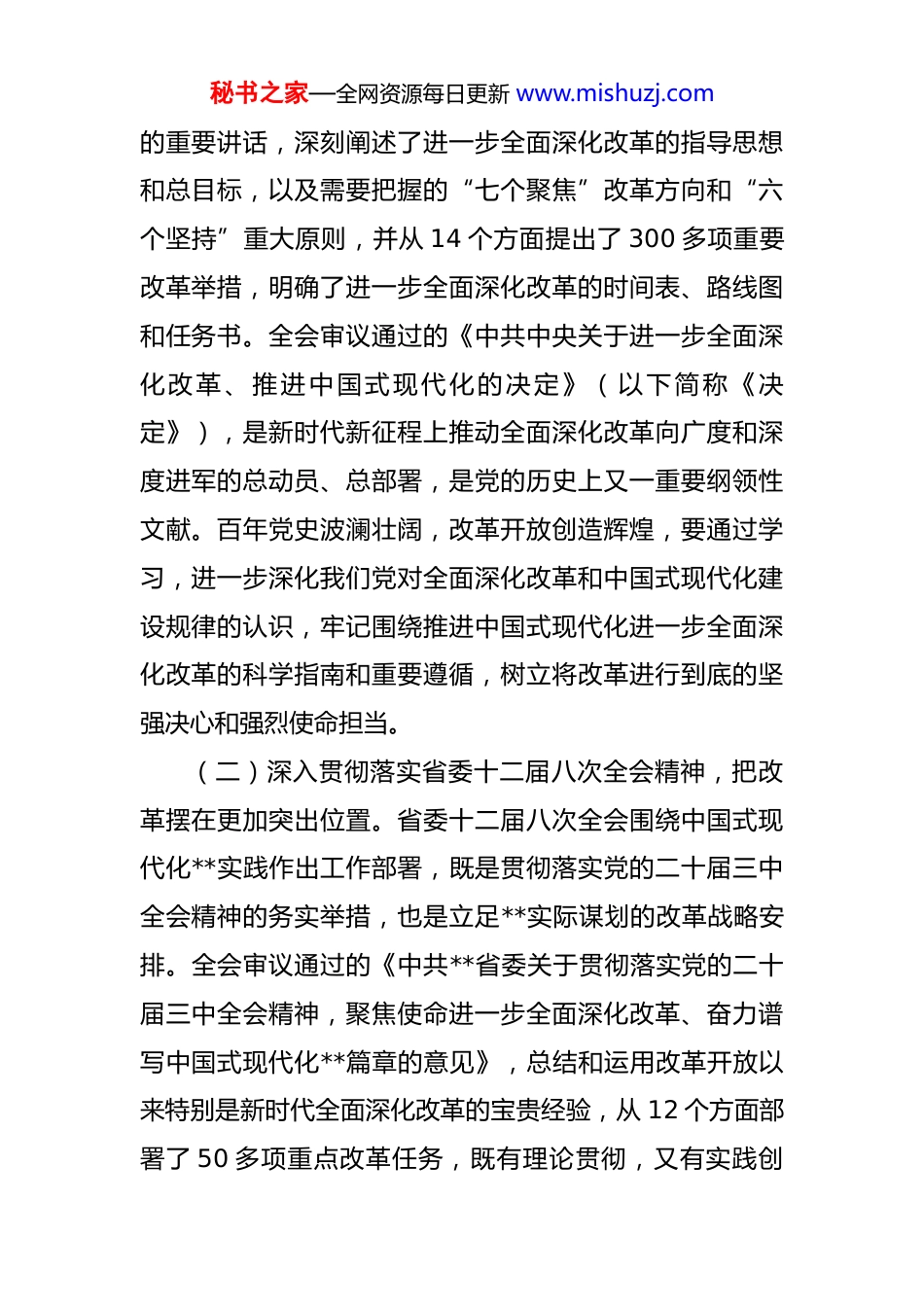 秘书之家—全网资源每日更新 www.mishuzj.com

的重要讲话，深刻阐述了进一步全面深化改革的指导思想和总目标，以及需要把握的“七个聚焦”改革方向和“六个坚持”重大原则，并从 14 个方面提出了 300 多项重要改革举措，明确了进一步全面深化改革的时间表、路线图和任务书。全会审议通过的《中共中央关于进一步全面深化改革、推进中国式现代化的决定》（以下简称《决定》），是新时代新征程上推动全面深化改革向广度和深度进军的总动员、总部署，是党的历史上又一重要纲领性文献。百年党史波澜壮阔，改革开放创造辉煌，要通过学习，进一步深化我们党对全面深化改革和中国式现代化建设规律的认识，牢记围绕推进中国式现代化进一步全面深化改革的科学指南和重要遵循，树立将改革进行到底的坚强决心和强烈使命担当。

（二）深入贯彻落实省委十二届八次全会精神，把改革摆在更加突出位置。省委十二届八次全会围绕中国式现代化**实践作出工作部署，既是贯彻落实党的二十届三中全会精神的务实举措，也是立足**实际谋划的改革战略安排。全会审议通过的《中共**省委关于贯彻落实党的二十届三中全会精神，聚焦使命进一步全面深化改革、奋力谱写中国式现代化**篇章的意见》，总结和运用改革开放以来特别是新时代全面深化改革的宝贵经验，从 12 个方面部署了 50 多项重点改革任务，既有理论贯彻，又有实践创